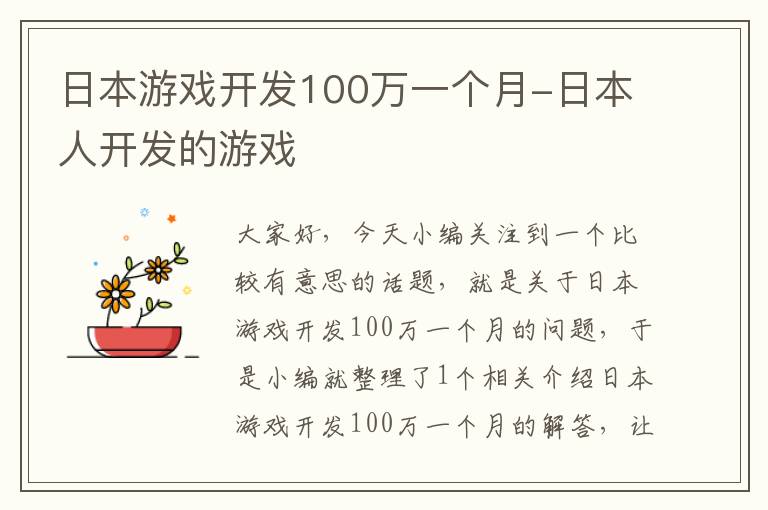 日本游戏开发100万一个月-日本人开发的游戏

大家好，今天小编关注到一个比较有意思的话题，就是关于日本游戏开发100万一个月的问题，于是小编就整理了1个相关介绍日本游戏开发100万一个月的解答，让